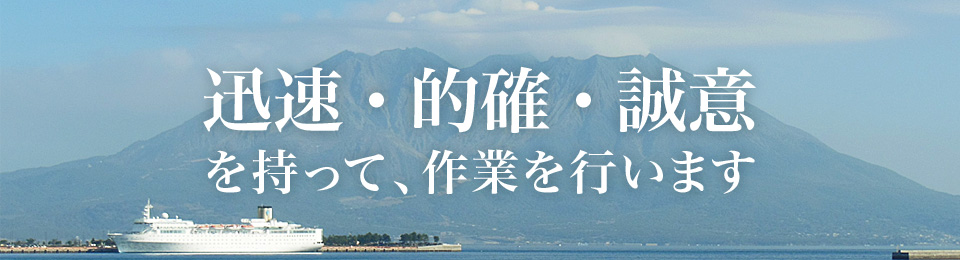 迅速・的確・誠意
を持って、作業を行います